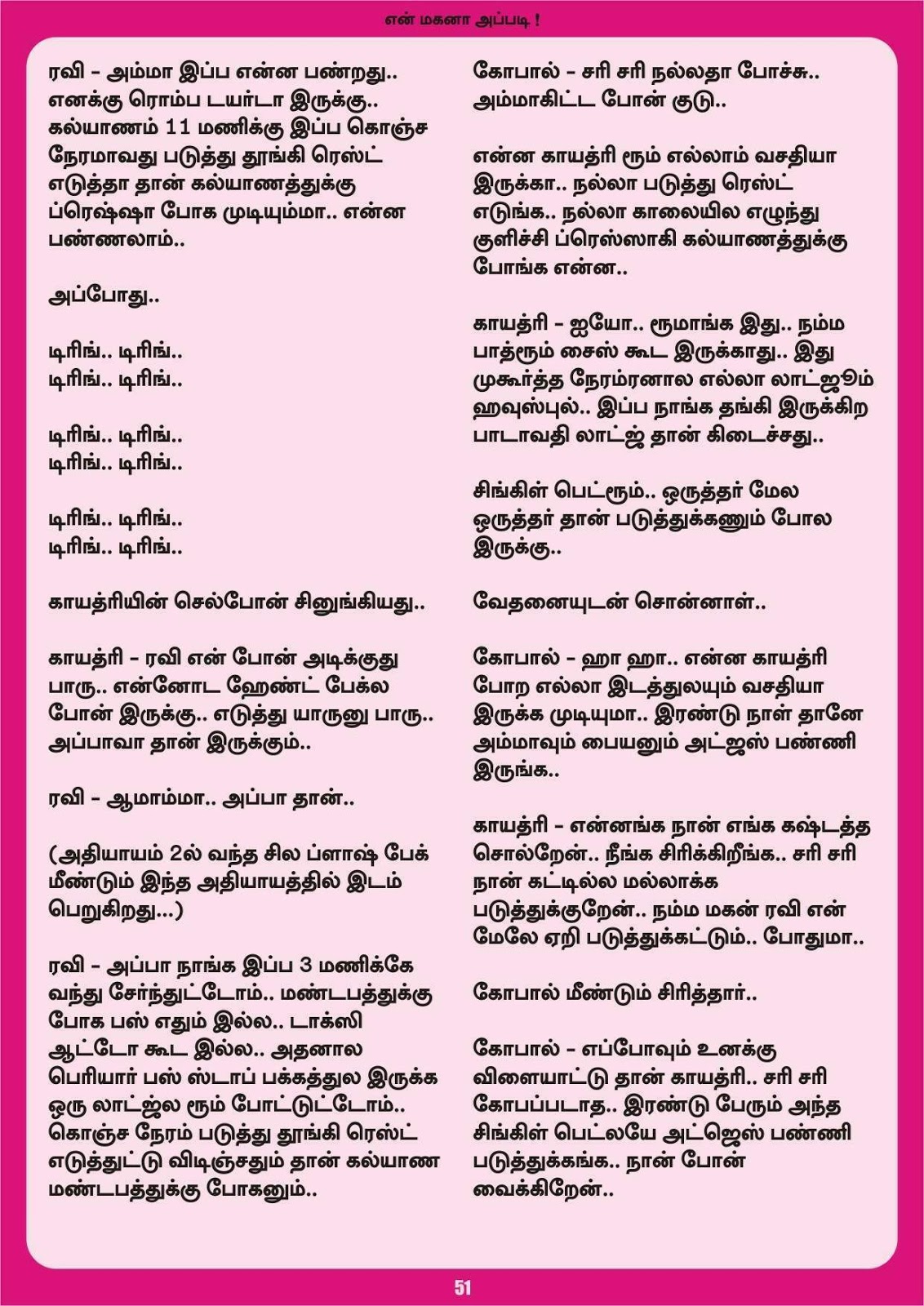 என் மகனா அப்படி !

ரவி - அம்மா இப்ப என்ன பண்றது.. எனக்கு ரொம்ப டயர்டா இருக்கு.. கல்யாணம் 11 மணிக்கு இப்ப கொஞ்ச நேரமாவது படுத்து தூங்கி ரெஸ்ட் எடுத்தா தான் கல்யாணத்துக்கு ப்ரெஷ்ஷா போக முடியும்மா.. என்ன பண்ணலாம்..

அப்போது..

டிரிங்.. டிரிங்..
டிரிங்.. டிரிங்..

டிரிங்.. டிரிங்..
டிரிங்.. டிரிங்..

டிரிங்.. டிரிங்..
டிரிங்.. டிரிங்..

காயத்ரியின் செல்போன் சினுங்கியது..

காயத்ரி - ரவி என் போன் அடிக்குது பாரு.. என்னோட ஹேண்ட் பேக்ல போன் இருக்கு.. எடுத்து யாருனு பாரு.. அப்பாவா தான் இருக்கும்..

ரவி - ஆமாம்மா.. அப்பா தான்..

(அதியாயம் 2ல் வந்த சில ப்ளாஷ் பேக் மீண்டும் இந்த அதியாயத்தில் இடம் பெறுகிறது...)

ரவி - அப்பா நாங்க இப்ப 3 மணிக்கே வந்து சேர்ந்துட்டோம்.. மண்டபத்துக்கு போக பஸ் எதும் இல்ல.. டாக்ஸி ஆட்டோ கூட இல்ல.. அதனால பெரியார் பஸ் ஸ்டாப் பக்கத்துல இருக்க ஒரு லாட்ஜ்ல ரூம் போட்டுட்டோம்.. கொஞ்ச நேரம் படுத்து தூங்கி ரெஸ்ட் எடுத்துட்டு விடிஞ்சதும் தான் கல்யாண மண்டபத்துக்கு போகனும்..

கோபால் - சரி சரி நல்லதா போச்சு.. அம்மாகிட்ட போன் குடு..

என்ன காயத்ரி ரூம் எல்லாம் வசதியா இருக்கா.. நல்லா படுத்து ரெஸ்ட் எடுங்க.. நல்லா காலையில எழுந்து குளிச்சி ப்ரெஸ்ஸாகி கல்யாணத்துக்கு போங்க என்ன..

காயத்ரி - ஐயோ.. ரூமாங்க இது.. நம்ம பாத்ரூம் சைஸ் கூட இருக்காது.. இது முகூர்த்த நேரம்ரனால எல்லா லாட்ஜூம் ஹவுஸ்புல்.. இப்ப நாங்க தங்கி இருக்கிற பாடாவதி லாட்ஜ் தான் கிடைச்சது..

சிங்கிள் பெட்ரூம்.. ஒருத்தர் மேல ஒருத்தர் தான் படுத்துக்கணும் போல இருக்கு..

வேதனையுடன் சொன்னாள்..

கோபால் - ஹா ஹா.. என்ன காயத்ரி போற எல்லா இடத்துலயும் வசதியா இருக்க முடியுமா.. இரண்டு நாள் தானே அம்மாவும் பையனும் அட்ஜஸ் பண்ணி இருங்க..

காயத்ரி - என்னங்க நான் எங்க கஷ்டத்த சொல்றேன்.. நீங்க சிரிக்கிறீங்க.. சரி சரி நான் கட்டில்ல மல்லாக்க படுத்துக்குறேன்.. நம்ம மகன் ரவி என் மேலே ஏறி படுத்துக்கட்டும்.. போதுமா..

கோபால் மீண்டும் சிரித்தார்..

கோபால் - எப்போவும் உனக்கு விளையாட்டு தான் காயத்ரி.. சரி சரி கோபப்படாத.. இரண்டு பேரும் அந்த சிங்கிள் பெட்லயே அட்ஜெஸ் பண்ணி படுத்துக்கங்க.. நான் போன் வைக்கிறேன்..

51